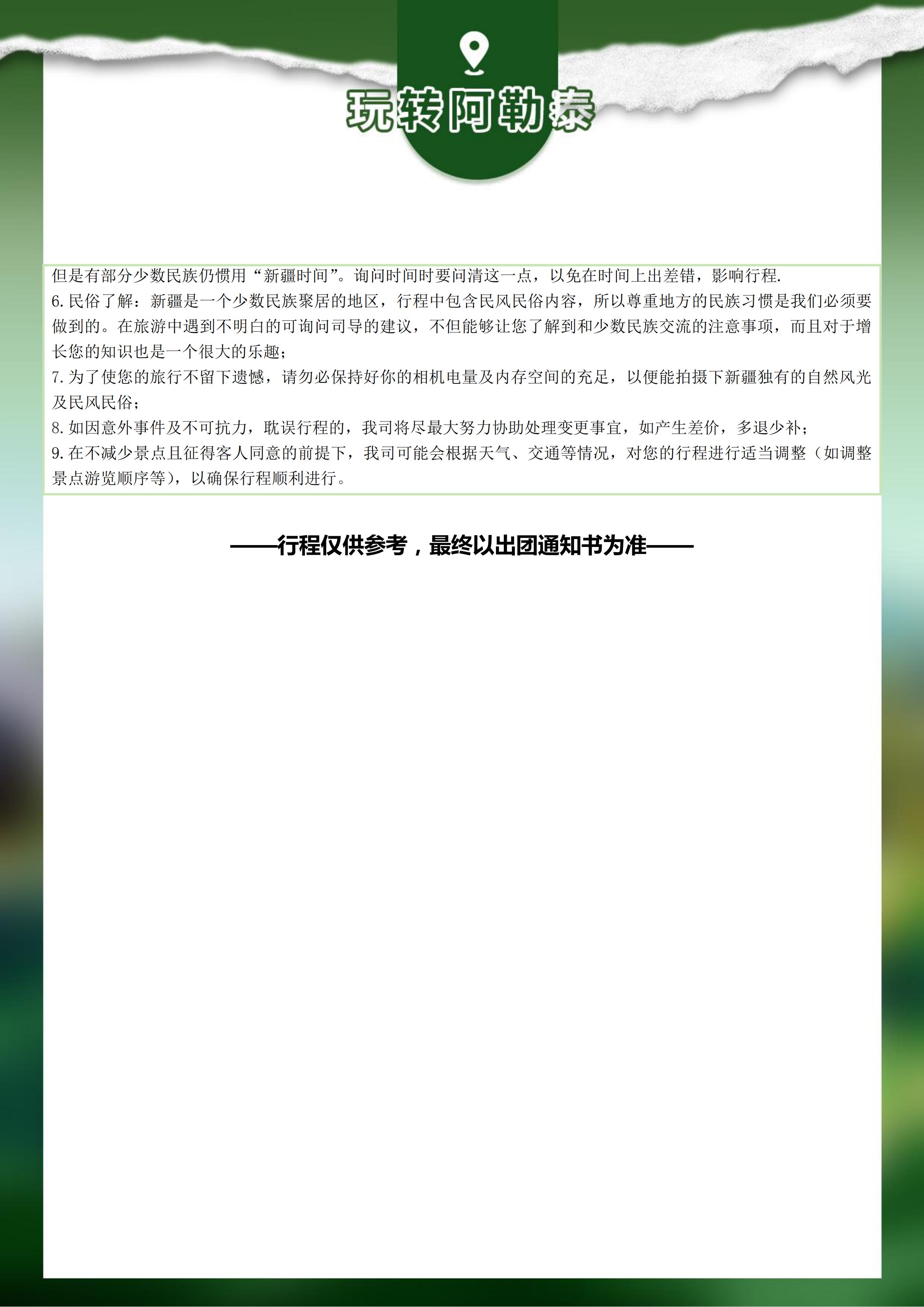 玩转阿勒泰

但是有部分少数民族仍惯用“新疆时间”。询问时间时要问清这一点，以免在时间上出差错，影响行程.
6.民俗了解：新疆是一个少数民族聚居的地区，行程中包含民风民俗内容，所以尊重地方的民族习惯是我们必须要做到的。在旅游中遇到不明白的可询问司导的建议，不但能够让您了解到和少数民族交流的注意事项，而且对于增长您的知识也是一个很大的乐趣；
7.为了使您的旅行不留下遗憾，请勿必保持好你的相机电量及内存空间的充足，以便能拍摄下新疆独有的自然风光及民风民俗；
8.如因意外事件及不可抗力，耽误行程的，我司将尽最大努力协助处理变更事宜，如产生差价，多退少补；
9.在不减少景点且征得客人同意的前提下，我司可能会根据天气、交通等情况，对您的行程进行适当调整（如调整景点游览顺序等），以确保行程顺利进行。

——行程仅供参考，最终以出团通知书为准——